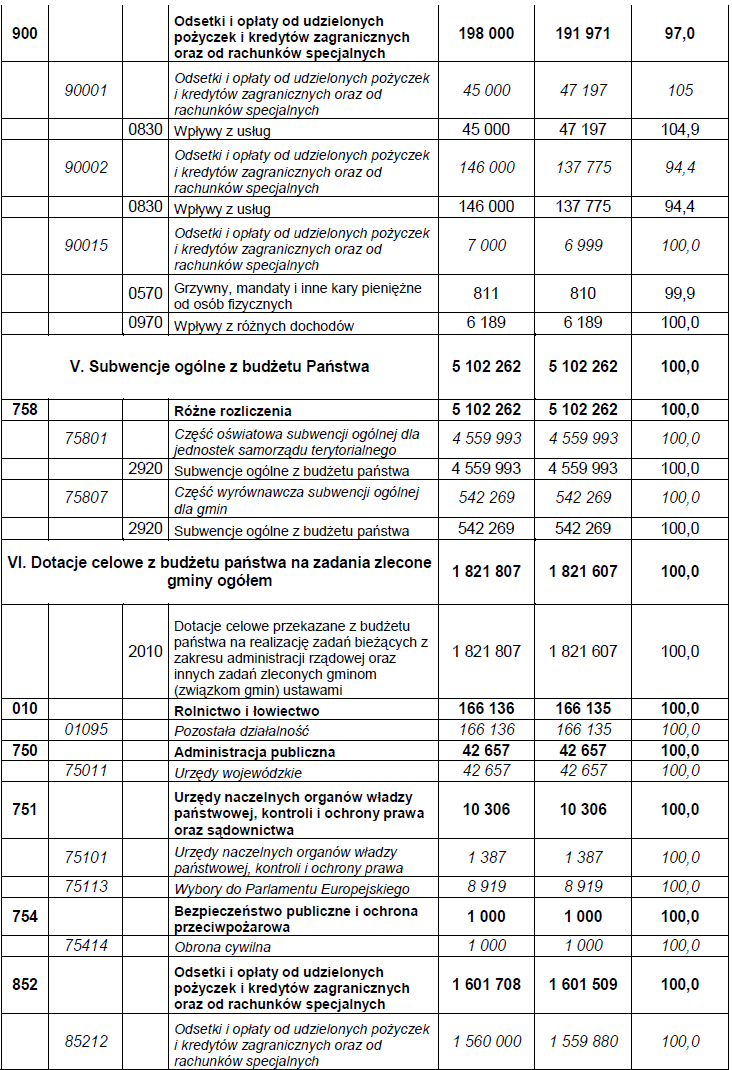 | | | | | | | |
|---|---|---|---|---|---|---|
| 900 | | | Odsetki i opłaty od udzielonych pożyczek i kredytów zagranicznych oraz od rachunków specjalnych | 198 000 | 191 971 | 97,0 |
| | 90001 | | Odsetki i opłaty od udzielonych pożyczek i kredytów zagranicznych oraz od rachunków specjalnych | 45 000 | 47 197 | 105 |
| | | 0830 | Wpływy z usług | 45 000 | 47 197 | 104,9 |
| | 90002 | | Odsetki i opłaty od udzielonych pożyczek i kredytów zagranicznych oraz od rachunków specjalnych | 146 000 | 137 775 | 94,4 |
| | | 0830 | Wpływy z usług | 146 000 | 137 775 | 94,4 |
| | 90015 | | Odsetki i opłaty od udzielonych pożyczek i kredytów zagranicznych oraz od rachunków specjalnych | 7 000 | 6 999 | 100,0 |
| | | 0570 | Grzywny, mandaty i inne kary pieniężne od osób fizycznych | 811 | 810 | 99,9 |
| | | 0970 | Wpływy z różnych dochodów | 6 189 | 6 189 | 100,0 |
| V. Subwencje ogólne z budżetu Państwa | | | | 5 102 262 | 5 102 262 | 100,0 |
| 758 | | | Różne rozliczenia | 5 102 262 | 5 102 262 | 100,0 |
| | 75801 | | Część oświatowa subwencji ogólnej dla jednostek samorządu terytorialnego | 4 559 993 | 4 559 993 | 100,0 |
| | | 2920 | Subwencje ogólne z budżetu państwa | 4 559 993 | 4 559 993 | 100,0 |
| | 75807 | | Część wyrównawcza subwencji ogólnej dla gmin | 542 269 | 542 269 | 100,0 |
| | | 2920 | Subwencje ogólne z budżetu państwa | 542 269 | 542 269 | 100,0 |
| VI. Dotacje celowe z budżetu państwa na zadania zlecone gminy ogółem | | | | 1 821 807 | 1 821 607 | 100,0 |
| | | 2010 | Dotacje celowe przekazane z budżetu państwa na realizację zadań bieżących z zakresu administracji rządowej oraz innych zadań zleconych gminom (związkom gmin) ustawami | 1 821 807 | 1 821 607 | 100,0 |
| 010 | | | Rolnictwo i łowiectwo | 166 136 | 166 135 | 100,0 |
| | 01095 | | Pozostała działalność | 166 136 | 166 135 | 100,0 |
| 750 | | | Administracja publiczna | 42 657 | 42 657 | 100,0 |
| | 75011 | | Urzędy wojewódzkie | 42 657 | 42 657 | 100,0 |
| 751 | | | Urzędy naczelnych organów władzy państwowej, kontroli i ochrony prawa oraz sądownictwa | 10 306 | 10 306 | 100,0 |
| | 75101 | | Urzędy naczelnych organów władzy państwowej, kontroli i ochrony prawa | 1 387 | 1 387 | 100,0 |
| | 75113 | | Wybory do Parlamentu Europejskiego | 8 919 | 8 919 | 100,0 |
| 754 | | | Bezpieczeństwo publiczne i ochrona przeciwpożarowa | 1 000 | 1 000 | 100,0 |
| | 75414 | | Obrona cywilna | 1 000 | 1 000 | 100,0 |
| 852 | | | Odsetki i opłaty od udzielonych pożyczek i kredytów zagranicznych oraz od rachunków specjalnych | 1 601 708 | 1 601 509 | 100,0 |
| | 85212 | | Odsetki i opłaty od udzielonych pożyczek i kredytów zagranicznych oraz od rachunków specjalnych | 1 560 000 | 1 559 880 | 100,0 |